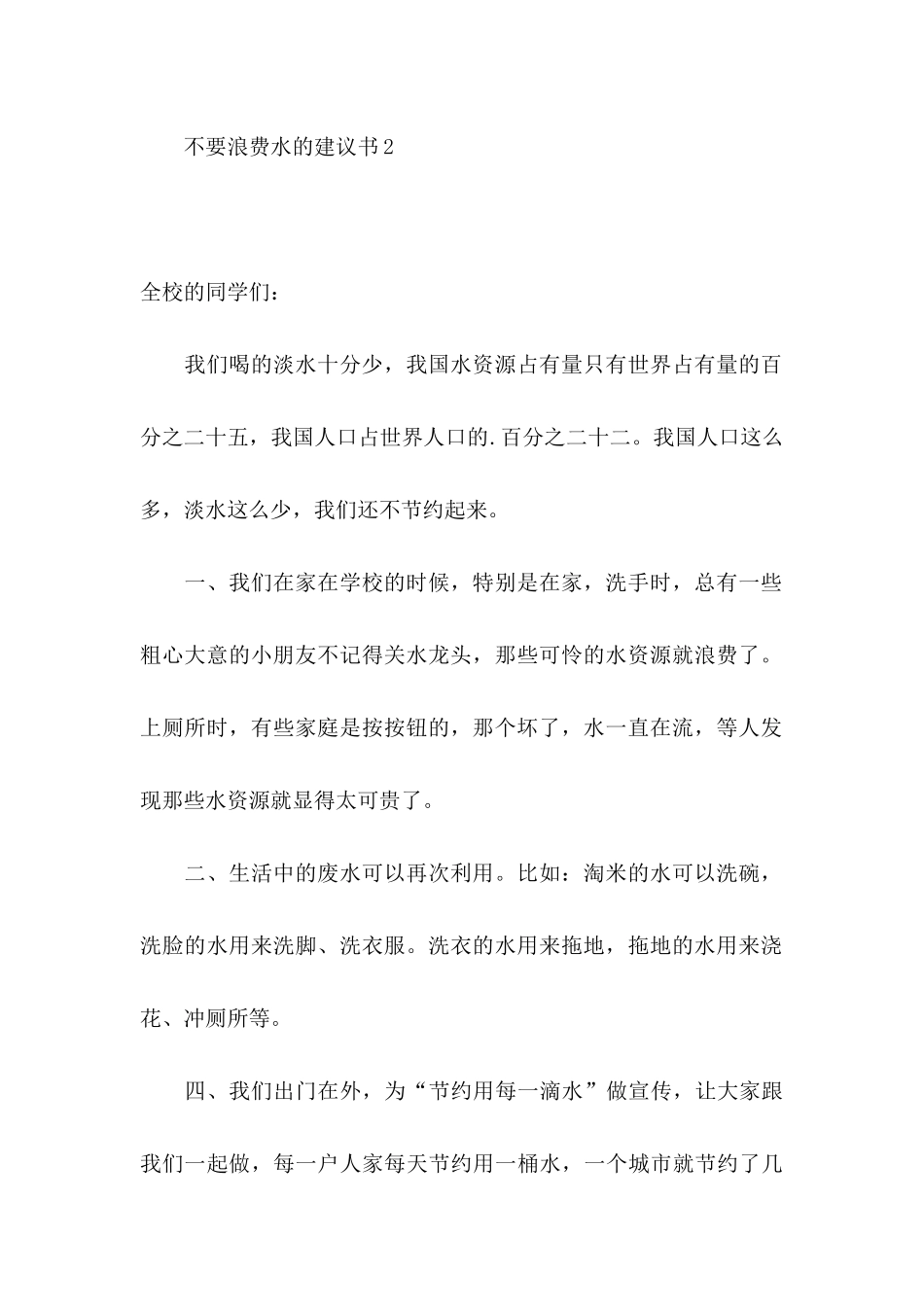 不要浪费水的建议书2

全校的同学们：

我们喝的淡水十分少，我国水资源占有量只有世界占有量的百分之二十五，我国人口占世界人口的.百分之二十二。我国人口这么多，淡水这么少，我们还不节约起来。

一、我们在家在学校的时候，特别是在家，洗手时，总有一些粗心大意的小朋友不记得关水龙头，那些可怜的水资源就浪费了。上厕所时，有些家庭是按按钮的，那个坏了，水一直在流，等人发现那些水资源就显得太可贵了。

二、生活中的废水可以再次利用。比如：淘米的水可以洗碗，洗脸的水用来洗脚、洗衣服。洗衣的水用来拖地，拖地的水用来浇花、冲厕所等。

四、我们出门在外，为“节约用每一滴水”做宣传，让大家跟我们一起做，每一户人家每天节约用一桶水，一个城市就节约了几